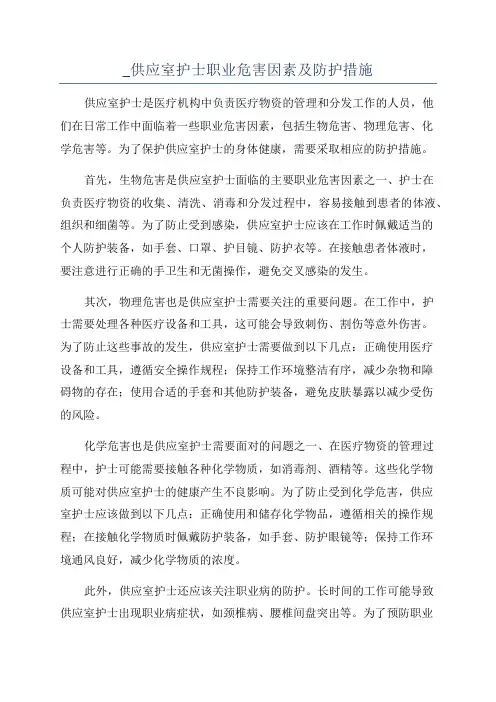 _供应室护士职业危害因素及防护措施

供应室护士是医疗机构中负责医疗物资的管理和分发工作的人员，他们在日常工作中面临着一些职业危害因素，包括生物危害、物理危害、化学危害等。为了保护供应室护士的身体健康，需要采取相应的防护措施。

首先，生物危害是供应室护士面临的主要职业危害因素之一、护士在负责医疗物资的收集、清洗、消毒和分发过程中，容易接触到患者的体液、组织和细菌等。为了防止受到感染，供应室护士应该在工作时佩戴适当的个人防护装备，如手套、口罩、护目镜、防护衣等。在接触患者体液时，要注意进行正确的手卫生和无菌操作，避免交叉感染的发生。

其次，物理危害也是供应室护士需要关注的重要问题。在工作中，护士需要处理各种医疗设备和工具，这可能会导致刺伤、割伤等意外伤害。为了防止这些事故的发生，供应室护士需要做到以下几点：正确使用医疗设备和工具，遵循安全操作规程；保持工作环境整洁有序，减少杂物和障碍物的存在；使用合适的手套和其他防护装备，避免皮肤暴露以减少受伤的风险。

化学危害也是供应室护士需要面对的问题之一、在医疗物资的管理过程中，护士可能需要接触各种化学物质，如消毒剂、酒精等。这些化学物质可能对供应室护士的健康产生不良影响。为了防止受到化学危害，供应室护士应该做到以下几点：正确使用和储存化学物品，遵循相关的操作规程；在接触化学物质时佩戴防护装备，如手套、防护眼镜等；保持工作环境通风良好，减少化学物质的浓度。

此外，供应室护士还应该关注职业病的防护。长时间的工作可能导致供应室护士出现职业病症状，如颈椎病、腰椎间盘突出等。为了预防职业